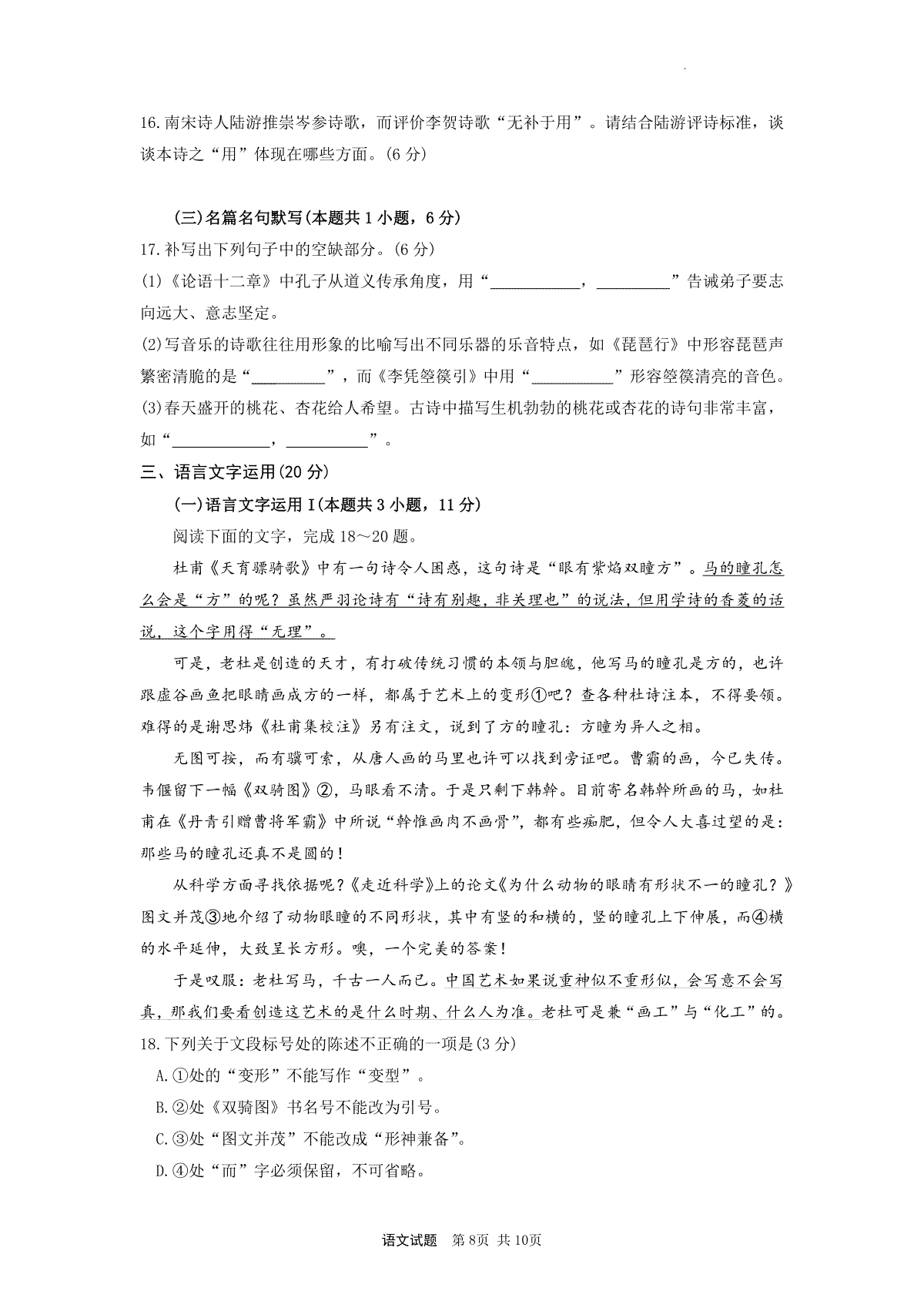 16.南宋诗人陆游推崇岑参诗歌，而评价李贺诗歌“无补于用”。请结合陆游评诗标准，谈谈本诗之“用”体现在哪些方面。(6 分)

(三)名篇名句默写(本题共 1 小题，6 分)

17.补写出下列句子中的空缺部分。(6 分)

(1)《论语十二章》中孔子从道义传承角度，用“____________，__________”告诫弟子要志向远大、意志坚定。

(2)写音乐的诗歌往往用形象的比喻写出不同乐器的乐音特点，如《琵琶行》中形容琵琶声繁密清脆的是“__________”，而《李凭箜篌引》中用“___________”形容箜篌清亮的音色。

(3)春天盛开的桃花、杏花给人希望。古诗中描写生机勃勃的桃花或杏花的诗句非常丰富，如“_____________，___________”。

三、语言文字运用(20 分)

(一)语言文字运用 I(本题共 3 小题，11 分)

阅读下面的文字，完成 18～20 题。

杜甫《天育骠骑歌》中有一句诗令人困惑，这句诗是“眼有紫焰双瞳方”。马的瞳孔怎么会是“方”的呢？虽然严羽论诗有“诗有别趣，非关理也”的说法，但用学诗的香菱的话说，这个字用得“无理”。

可是，老杜是创造的天才，有打破传统习惯的本领与胆魄，他写马的瞳孔是方的，也许跟虚谷画鱼把眼睛画成方的一样，都属于艺术上的变形①吧？查各种杜诗注本，不得要领。难得的是谢思炜《杜甫集校注》另有注文，说到了方的瞳孔：方瞳为异人之相。

无图可按，而有骥可索，从唐人画的马里也许可以找到旁证吧。曹霸的画，今已失传。韦偃留下一幅《双骑图》②，马眼看不清。于是只剩下韩幹。目前寄名韩幹所画的马，如杜甫在《丹青引赠曹将军霸》中所说“幹惟画肉不画骨”，都有些痴肥，但令人大喜过望的是：那些马的瞳孔还真不是圆的！

从科学方面寻找依据呢？《走近科学》上的论文《为什么动物的眼睛有形状不一的瞳孔？》图文并茂③地介绍了动物眼瞳的不同形状，其中有竖的和横的，竖的瞳孔上下伸展，而④横的水平延伸，大致呈长方形。噢，一个完美的答案！

于是叹服：老杜写马，千古一人而已。中国艺术如果说重神似不重形似，会写意不会写真，那我们要看创造这艺术的是什么时期、什么人为准。老杜可是兼“画工”与“化工”的。

18.下列关于文段标号处的陈述不正确的一项是(3 分)

A.①处的“变形”不能写作“变型”。

B.②处《双骑图》书名号不能改为引号。

C.③处“图文并茂”不能改成“形神兼备”。

D.④处“而”字必须保留，不可省略。

语文试题 第 8页 共 10页